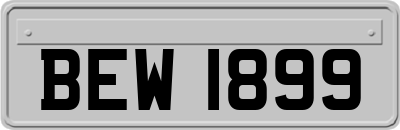 BEW 1899